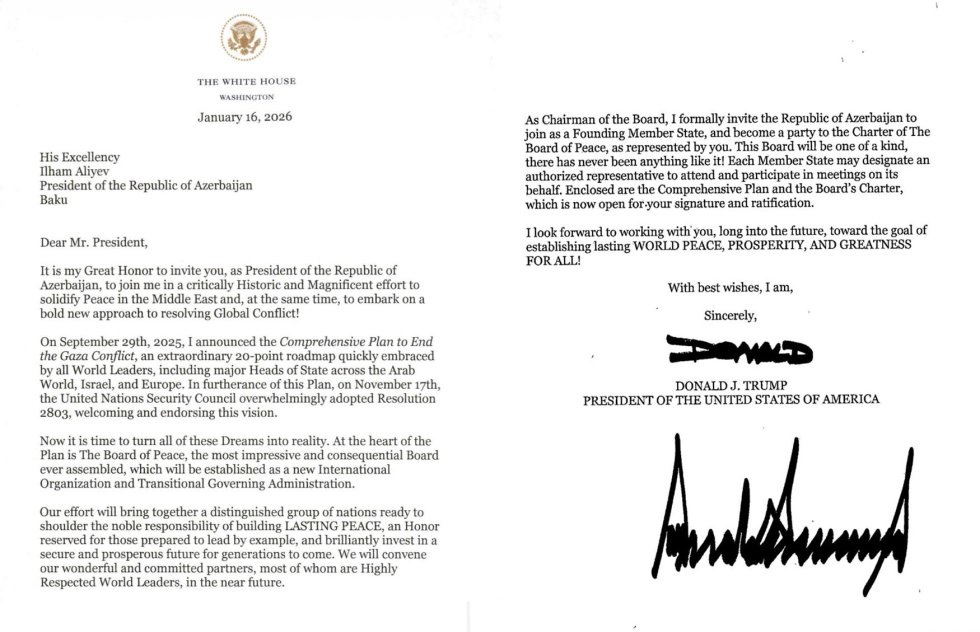 THE WHITE HOUSE
WASHINGTON

January 16, 2026

His Excellency
Ilham Aliyev
President of the Republic of Azerbaijan
Baku

Dear Mr. President,

It is my Great Honor to invite you, as President of the Republic of Azerbaijan, to join me in a critically Historic and Magnificent effort to solidify Peace in the Middle East and, at the same time, to embark on a bold new approach to resolving Global Conflict!

On September 29th, 2025, I announced the Comprehensive Plan to End the Gaza Conflict, an extraordinary 20-point roadmap quickly embraced by all World Leaders, including major Heads of State across the Arab World, Israel, and Europe. In furtherance of this Plan, on November 17th, the United Nations Security Council overwhelmingly adopted Resolution 2803, welcoming and endorsing this vision.

Now it is time to turn all of these Dreams into reality. At the heart of the Plan is The Board of Peace, the most impressive and consequential Board ever assembled, which will be established as a new International Organization and Transitional Governing Administration.

Our effort will bring together a distinguished group of nations ready to shoulder the noble responsibility of building LASTING PEACE, an Honor reserved for those prepared to lead by example, and brilliantly invest in a secure and prosperous future for generations to come. We will convene our wonderful and committed partners, most of whom are Highly Respected World Leaders, in the near future.

As Chairman of the Board, I formally invite the Republic of Azerbaijan to join as a Founding Member State, and become a party to the Charter of The Board of Peace, as represented by you. This Board will be one of a kind, there has never been anything like it! Each Member State may designate an authorized representative to attend and participate in meetings on its behalf. Enclosed are the Comprehensive Plan and the Board's Charter, which is now open for your signature and ratification.

I look forward to working with you, long into the future, toward the goal of establishing lasting WORLD PEACE, PROSPERITY, AND GREATNESS FOR ALL!

With best wishes, I am,

Sincerely,

DONALD

DONALD J. TRUMP
PRESIDENT OF THE UNITED STATES OF AMERICA